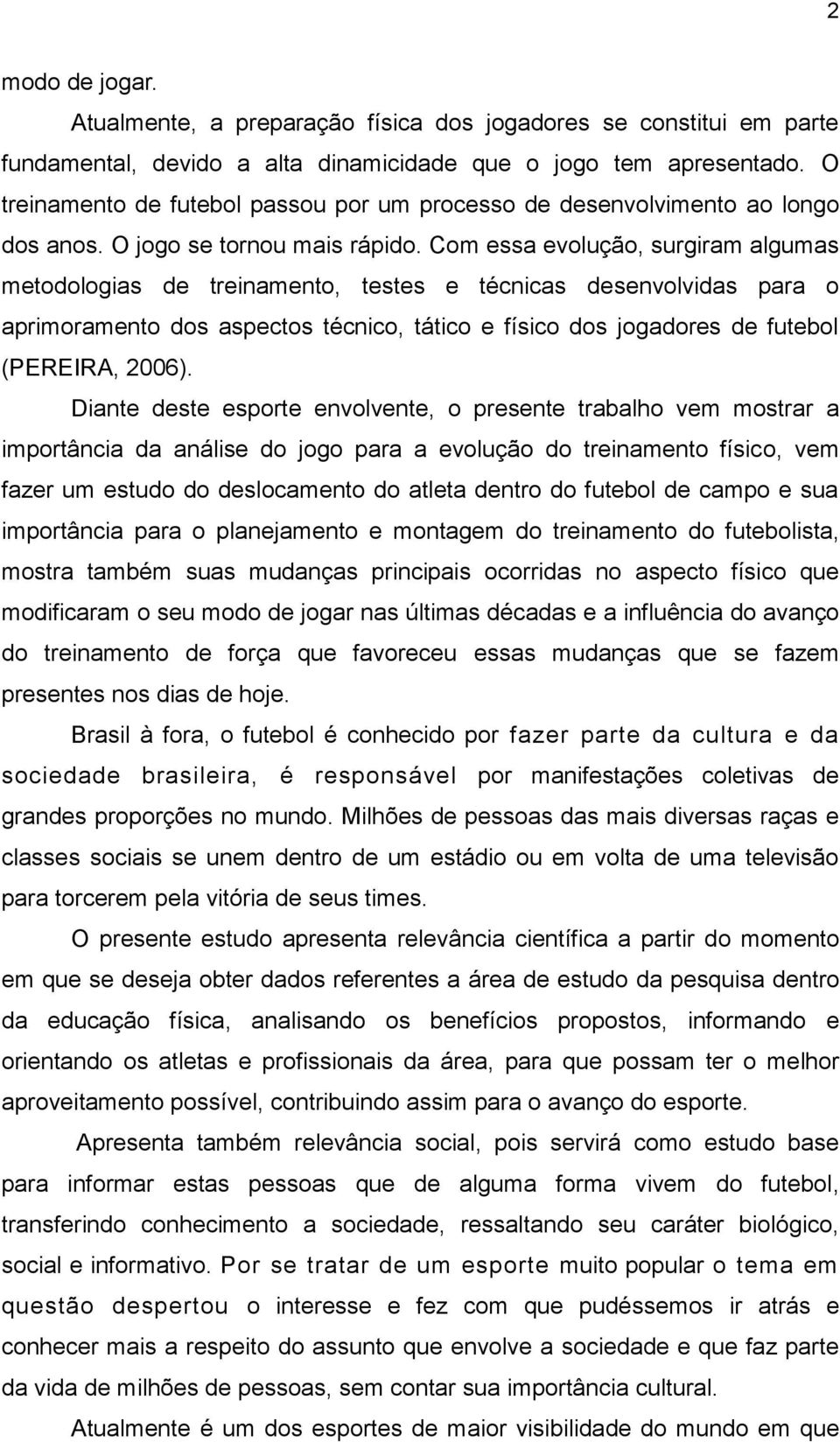 2

modo de jogar.

Atualmente, a preparação física dos jogadores se constitui em parte fundamental, devido a alta dinamicidade que o jogo tem apresentado. O treinamento de futebol passou por um processo de desenvolvimento ao longo dos anos. O jogo se tornou mais rápido. Com essa evolução, surgiram algumas metodologias de treinamento, testes e técnicas desenvolvidas para o aprimoramento dos aspectos técnico, tático e físico dos jogadores de futebol (PEREIRA, 2006).

Diante deste esporte envolvente, o presente trabalho vem mostrar a importância da análise do jogo para a evolução do treinamento físico, vem fazer um estudo do deslocamento do atleta dentro do futebol de campo e sua importância para o planejamento e montagem do treinamento do futebolista, mostra também suas mudanças principais ocorridas no aspecto físico que modificaram o seu modo de jogar nas últimas décadas e a influência do avanço do treinamento de força que favoreceu essas mudanças que se fazem presentes nos dias de hoje.

Brasil à fora, o futebol é conhecido por fazer parte da cultura e da sociedade brasileira, é responsável por manifestações coletivas de grandes proporções no mundo. Milhões de pessoas das mais diversas raças e classes sociais se unem dentro de um estádio ou em volta de uma televisão para torcerem pela vitória de seus times.

O presente estudo apresenta relevância científica a partir do momento em que se deseja obter dados referentes a área de estudo da pesquisa dentro da educação física, analisando os benefícios propostos, informando e orientando os atletas e profissionais da área, para que possam ter o melhor aproveitamento possível, contribuindo assim para o avanço do esporte.

Apresenta também relevância social, pois servirá como estudo base para informar estas pessoas que de alguma forma vivem do futebol, transferindo conhecimento a sociedade, ressaltando seu caráter biológico, social e informativo. Por se tratar de um esporte muito popular o tema em questão despertou o interesse e fez com que pudéssemos ir atrás e conhecer mais a respeito do assunto que envolve a sociedade e que faz parte da vida de milhões de pessoas, sem contar sua importância cultural.

Atualmente é um dos esportes de maior visibilidade do mundo em que